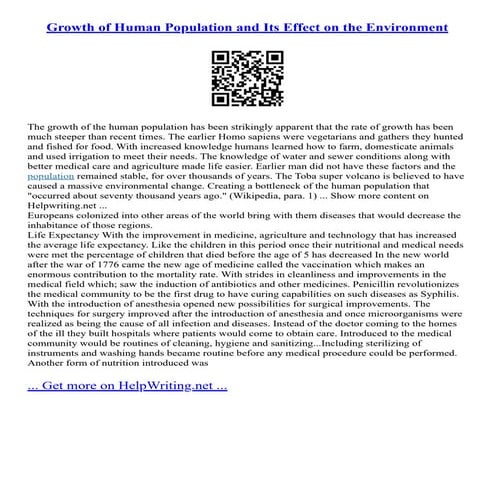 Growth of Human Population and Its Effect on the Environment

The growth of the human population has been strikingly apparent that the rate of growth has been much steeper than recent times. The earlier Homo sapiens were vegetarians and gathers they hunted and fished for food. With increased knowledge humans learned how to farm, domesticate animals and used irrigation to meet their needs. The knowledge of water and sewer conditions along with better medical care and agriculture made life easier. Earlier man did not have these factors and the population remained stable, for over thousands of years. The Toba super volcano is believed to have caused a massive environmental change. Creating a bottleneck of the human population that "occurred about seventy thousand years ago." (Wikipedia, para. 1) ... Show more content on Helpwriting.net ...
Europeans colonized into other areas of the world bring with them diseases that would decrease the inhabitance of those regions.
Life Expectancy With the improvement in medicine, agriculture and technology that has increased the average life expectancy. Like the children in this period once their nutritional and medical needs were met the percentage of children that died before the age of 5 has decreased In the new world after the war of 1776 came the new age of medicine called the vaccination which makes an enormous contribution to the mortality rate. With strides in cleanliness and improvements in the medical field which; saw the induction of antibiotics and other medicines. Penicillin revolutionizes the medical community to be the first drug to have curing capabilities on such diseases as Syphilis. With the introduction of anesthesia opened new possibilities for surgical improvements. The techniques for surgery improved after the introduction of anesthesia and once microorganisms were realized as being the cause of all infection and diseases. Instead of the doctor coming to the homes of the ill they built hospitals where patients would come to obtain care. Introduced to the medical community would be routines of cleaning, hygiene and sanitizing...Including sterilizing of instruments and washing hands became routine before any medical procedure could be performed. Another form of nutrition introduced was

... Get more on HelpWriting.net ...